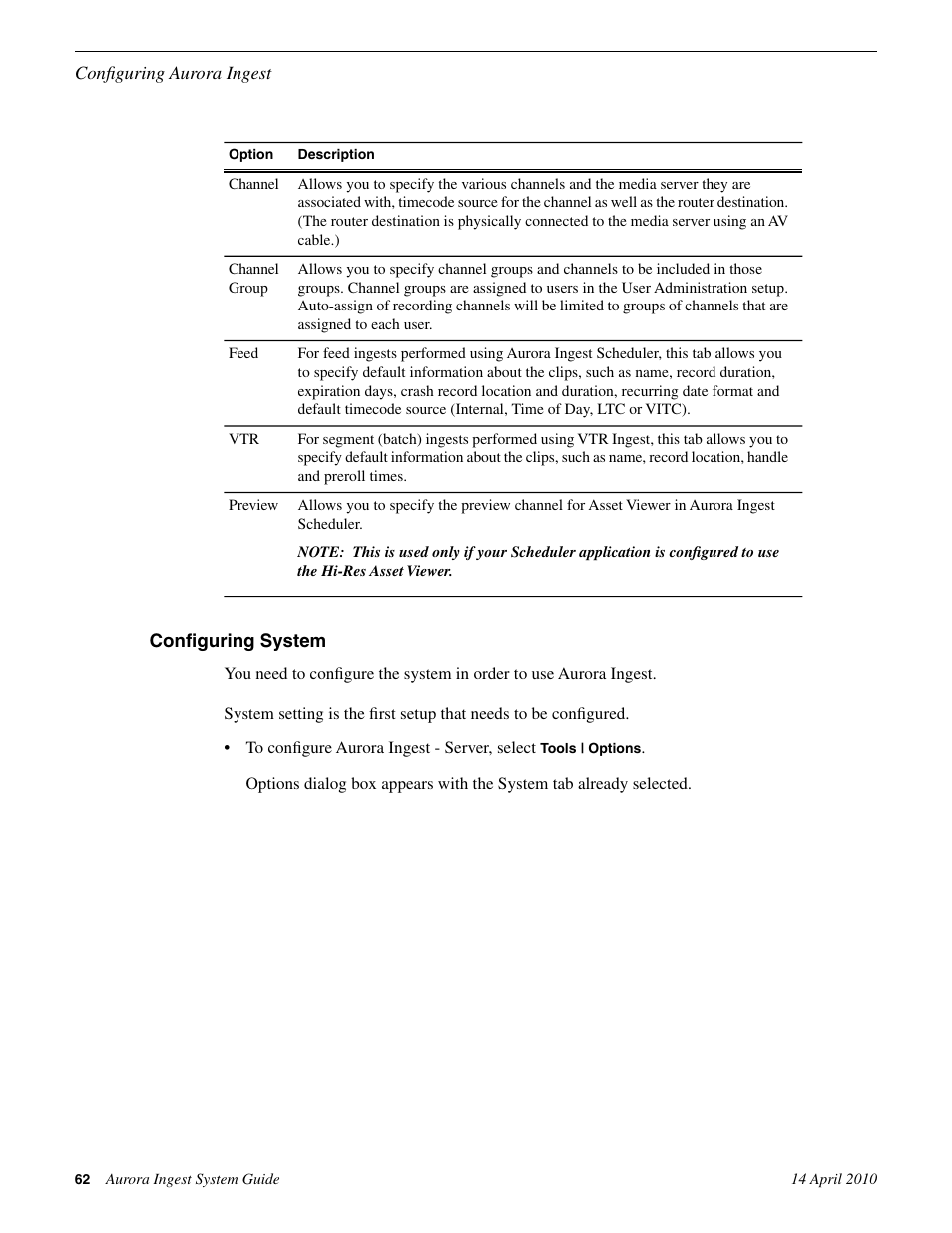 Configuring Aurora Ingest

| Option | Description |
|---|---|
| Channel | Allows you to specify the various channels and the media server they are associated with, timecode source for the channel as well as the router destination. (The router destination is physically connected to the media server using an AV cable.) |
| Channel Group | Allows you to specify channel groups and channels to be included in those groups. Channel groups are assigned to users in the User Administration setup. Auto-assign of recording channels will be limited to groups of channels that are assigned to each user. |
| Feed | For feed ingests performed using Aurora Ingest Scheduler, this tab allows you to specify default information about the clips, such as name, record duration, expiration days, crash record location and duration, recurring date format and default timecode source (Internal, Time of Day, LTC or VITC). |
| VTR | For segment (batch) ingests performed using VTR Ingest, this tab allows you to specify default information about the clips, such as name, record location, handle and preroll times. |
| Preview | Allows you to specify the preview channel for Asset Viewer in Aurora Ingest Scheduler. NOTE: This is used only if your Scheduler application is configured to use the Hi-Res Asset Viewer. |

Configuring System

You need to configure the system in order to use Aurora Ingest.

System setting is the first setup that needs to be configured.

• To configure Aurora Ingest - Server, select Tools | Options.

Options dialog box appears with the System tab already selected.

62 Aurora Ingest System Guide 14 April 2010